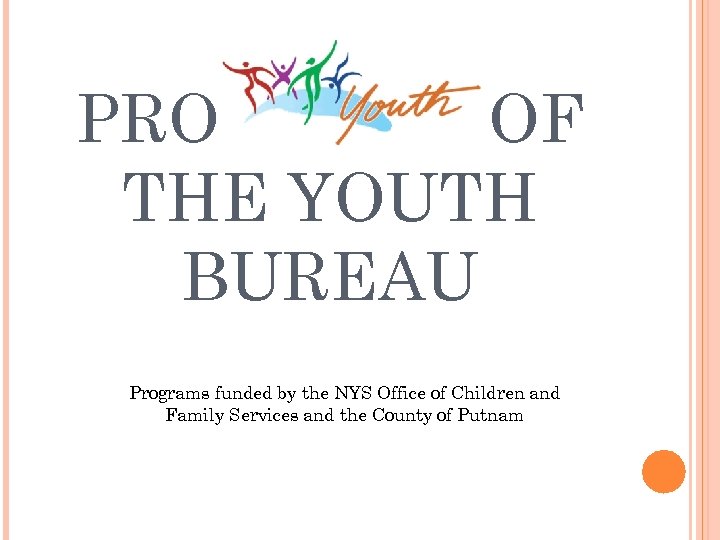 PRO Youth OF THE YOUTH BUREAU

Programs funded by the NYS Office of Children and Family Services and the County of Putnam